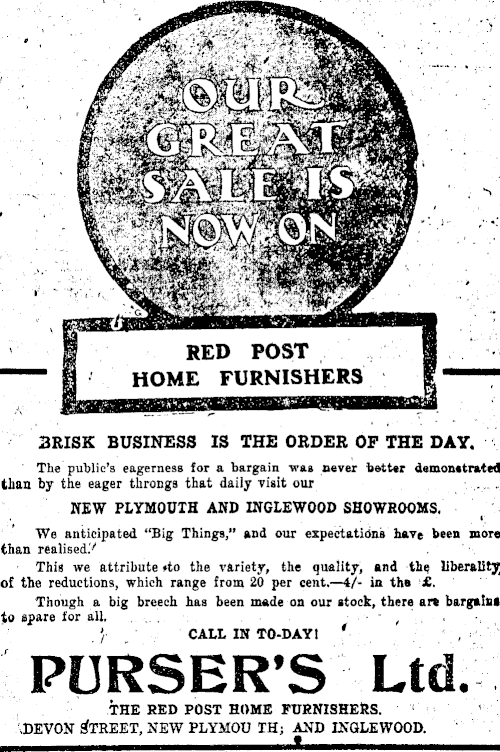 OUR GREAT SALE IS NOW ON

RED POST HOME FURNISHERS

BRISK BUSINESS IS THE ORDER OF THE DAY.

The public's eagerness for a bargain was never better demonstrated than by the eager throngs that daily visit our

NEW PLYMOUTH AND INGLEWOOD SHOWROOMS.

We anticipated "Big Things," and our expectations have been more than realised.

This we attribute to the variety, the quality, and the liberality of the reductions, which range from 20 per cent.—4/- in the £.

Though a big breech has been made on our stock, there are bargains to spare for all.

CALL IN TO-DAY!

PURSER'S Ltd.

THE RED POST HOME FURNISHERS.

DEVON STREET, NEW PLYMOUTH; AND INGLEWOOD.